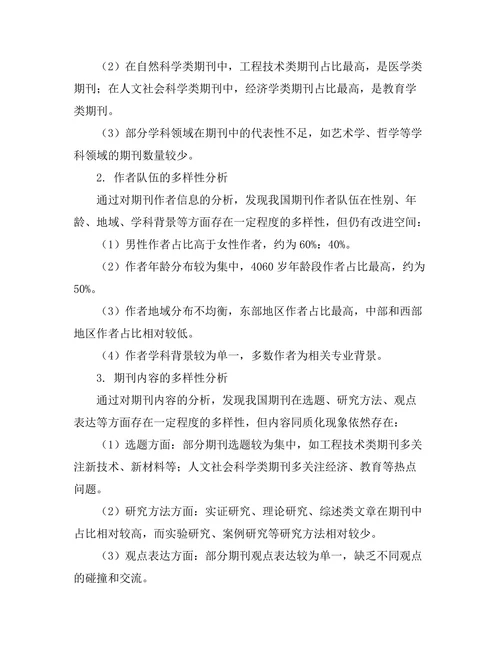 （2）在自然科学类期刊中，工程技术类期刊占比最高，是医学类期刊；在人文社会科学类期刊中，经济学类期刊占比最高，是教育学类期刊。

（3）部分学科领域在期刊中的代表性不足，如艺术学、哲学等学科领域的期刊数量较少。

2. 作者队伍的多样性分析

通过对期刊作者信息的分析，发现我国期刊作者队伍在性别、年龄、地域、学科背景等方面存在一定程度的多样性，但仍有改进空间：

（1）男性作者占比高于女性作者，约为60%：40%。

（2）作者年龄分布较为集中，4060岁年龄段作者占比最高，约为50%。

（3）作者地域分布不均衡，东部地区作者占比最高，中部和西部地区作者占比相对较低。

（4）作者学科背景较为单一，多数作者为相关专业背景。

3. 期刊内容的多样性分析

通过对期刊内容的分析，发现我国期刊在选题、研究方法、观点表达等方面存在一定程度的多样性，但内容同质化现象依然存在：

（1）选题方面：部分期刊选题较为集中，如工程技术类期刊多关注新技术、新材料等；人文社会科学类期刊多关注经济、教育等热点问题。

（2）研究方法方面：实证研究、理论研究、综述类文章在期刊中占比相对较高，而实验研究、案例研究等研究方法相对较少。

（3）观点表达方面：部分期刊观点表达较为单一，缺乏不同观点的碰撞和交流。